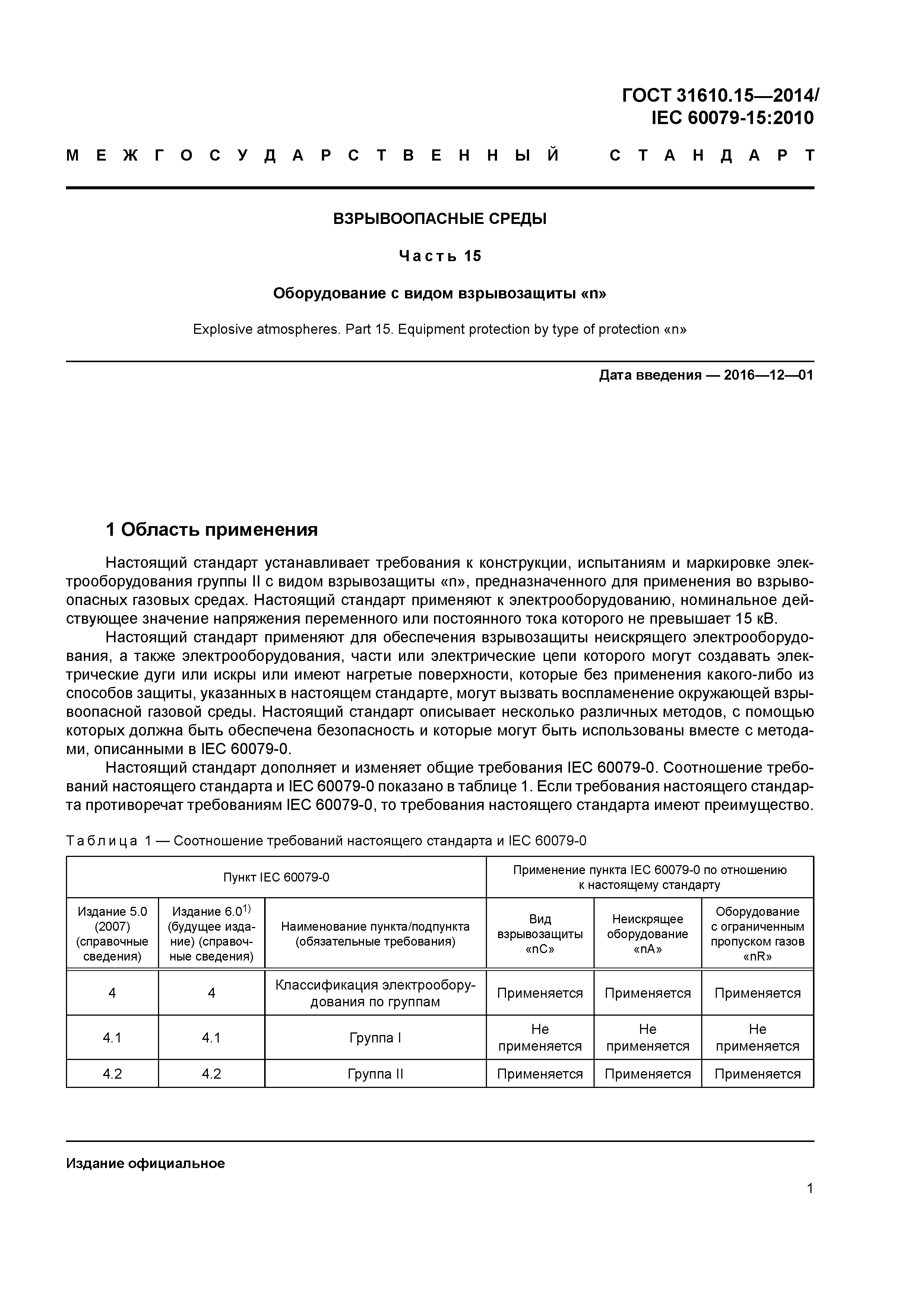 ГОСТ 31610.15—2014/
IEC 60079-15:2010

МЕЖГОСУДАРСТВЕННЫЙ СТАНДАРТ

ВЗРЫВООПАСНЫЕ СРЕДЫ

Часть 15

Оборудование с видом взрывозащиты «n»

Explosive atmospheres. Part 15. Equipment protection by type of protection «n»

Дата введения — 2016—12—01

1 Область применения

Настоящий стандарт устанавливает требования к конструкции, испытаниям и маркировке электрооборудования группы II с видом взрывозащиты «n», предназначенного для применения во взрывоопасных газовых средах. Настоящий стандарт применяют к электрооборудованию, номинальное действующее значение напряжения переменного или постоянного тока которого не превышает 15 кВ.

Настоящий стандарт применяют для обеспечения взрывозащиты неискрящего электрооборудования, а также электрооборудования, части или электрические цепи которого могут создавать электрические дуги или искры или имеют нагретые поверхности, которые без применения какого-либо из способов защиты, указанных в настоящем стандарте, могут вызвать воспламенение окружающей взрывоопасной газовой среды. Настоящий стандарт описывает несколько различных методов, с помощью которых должна быть обеспечена безопасность и которые могут быть использованы вместе с методами, описанными в IEC 60079-0.

Настоящий стандарт дополняет и изменяет общие требования IEC 60079-0. Соотношение требований настоящего стандарта и IEC 60079-0 показано в таблице 1. Если требования настоящего стандарта противоречат требованиям IEC 60079-0, то требования настоящего стандарта имеют преимущество.

Таблица 1 — Соотношение требований настоящего стандарта и IEC 60079-0

| Пункт IEC 60079-0 | | | Применение пункта IEC 60079-0 по отношению к настоящему стандарту | | |
|---|---|---|---|---|---|
| Издание 5.0 (2007) (справочные сведения) | Издание 6.0$^{1)}$ (будущее издание) (справочные сведения) | Наименование пункта/подпункта (обязательные требования) | Вид взрывозащиты «nC» | Неискрящее оборудование «nA» | Оборудование с ограниченным пропуском газов «nR» |
| 4 | 4 | Классификация электрооборудования по группам | Применяется | Применяется | Применяется |
| 4.1 | 4.1 | Группа I | Не применяется | Не применяется | Не применяется |
| 4.2 | 4.2 | Группа II | Применяется | Применяется | Применяется |

Издание официальное

1